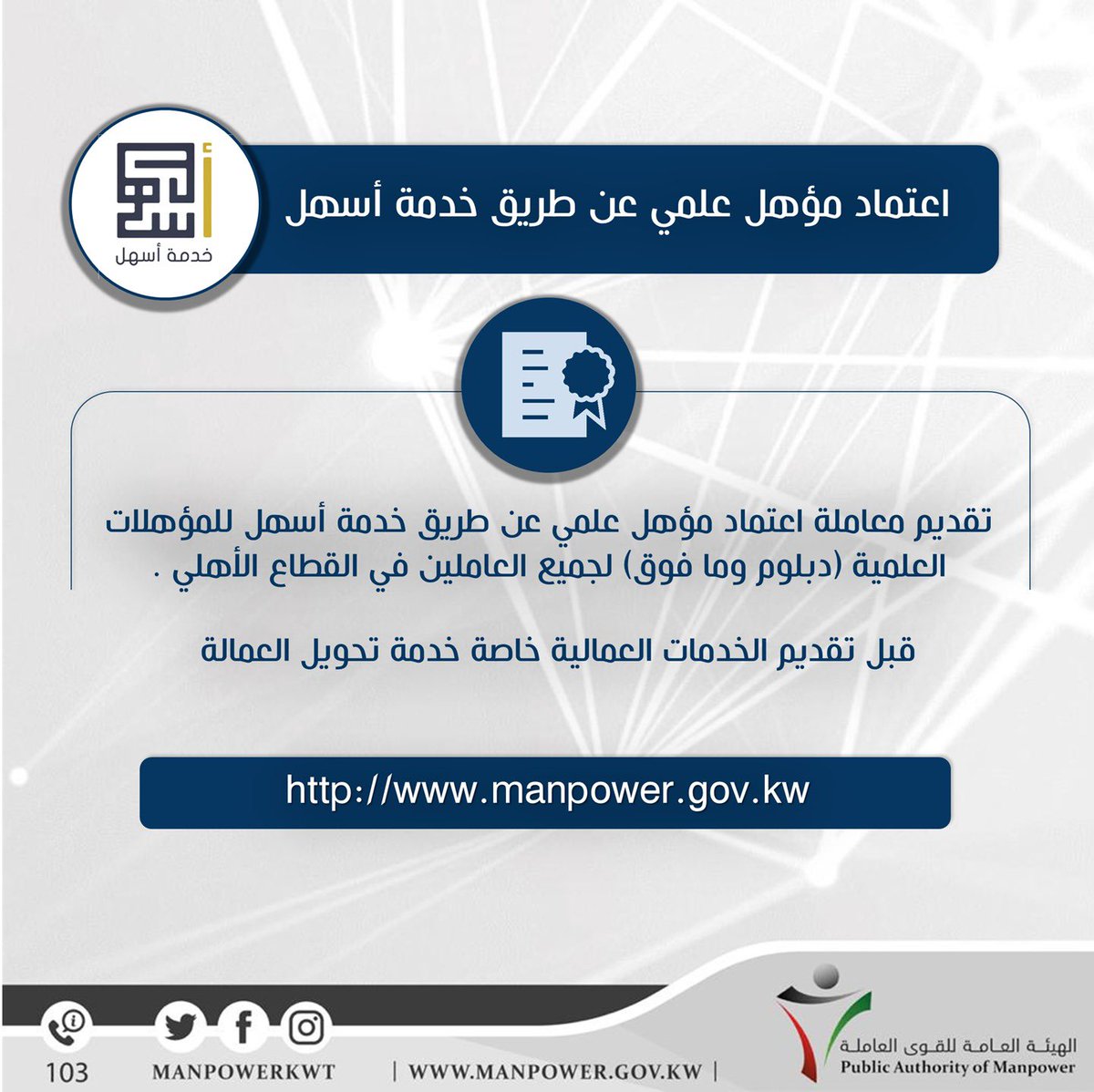 أسهل
خدمة أسهل

اعتماد مؤهل علمي عن طريق خدمة أسهل

تقديم معاملة اعتماد مؤهل علمي عن طريق خدمة أسهل للمؤهلات العلمية (دبلوم وما فوق) لجميع العاملين في القطاع الأهلي .

قبل تقديم الخدمات العمالية خاصة خدمة تحويل العمالة

http://www.manpower.gov.kw

103 MANPOWERKWT | WWW.MANPOWER.GOV.KW |

الهيئة العامة للقوى العاملة
Public Authority of Manpower